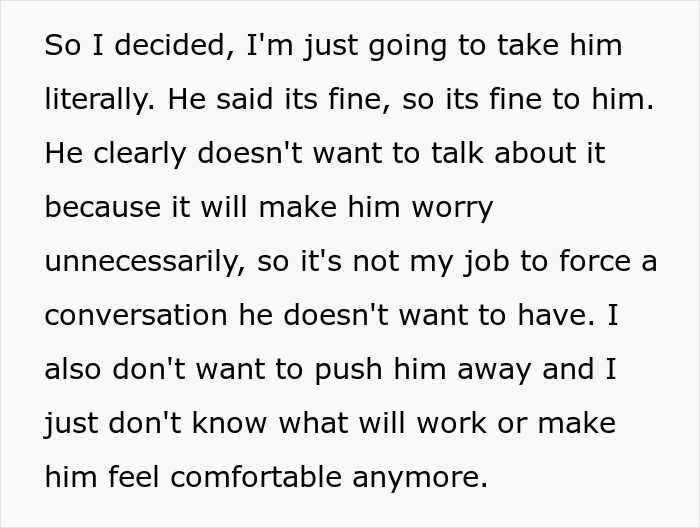 So I decided, I'm just going to take him literally. He said its fine, so its fine to him. He clearly doesn't want to talk about it because it will make him worry unnecessarily, so it's not my job to force a conversation he doesn't want to have. I also don't want to push him away and I just don't know what will work or make him feel comfortable anymore.